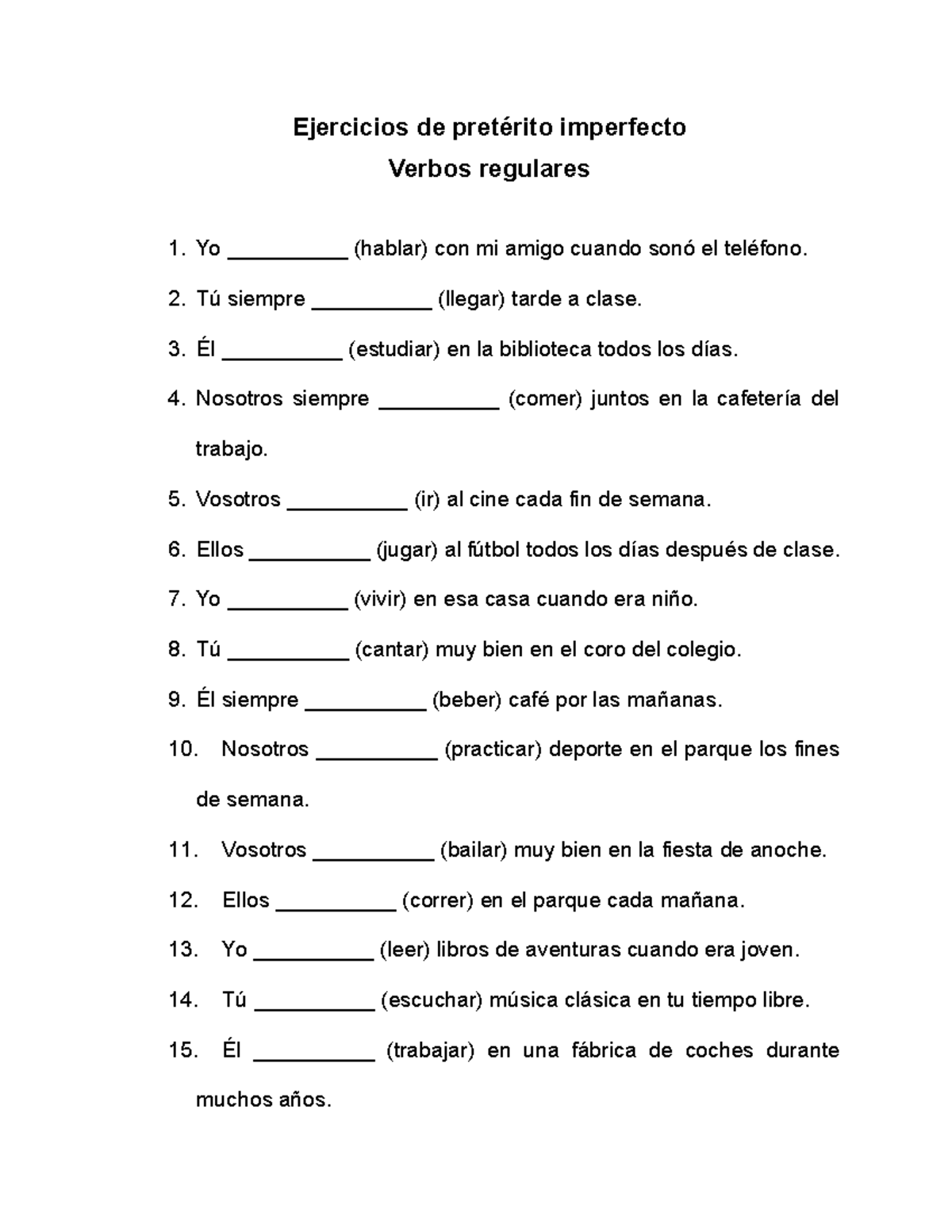 Ejercicios de pretérito imperfecto
Verbos regulares

1. Yo __________ (hablar) con mi amigo cuando sonó el teléfono.
2. Tú siempre __________ (llegar) tarde a clase.
3. Él __________ (estudiar) en la biblioteca todos los días.
4. Nosotros siempre __________ (comer) juntos en la cafetería del trabajo.
5. Vosotros __________ (ir) al cine cada fin de semana.
6. Ellos __________ (jugar) al fútbol todos los días después de clase.
7. Yo __________ (vivir) en esa casa cuando era niño.
8. Tú __________ (cantar) muy bien en el coro del colegio.
9. Él siempre __________ (beber) café por las mañanas.
10. Nosotros __________ (practicar) deporte en el parque los fines de semana.
11. Vosotros __________ (bailar) muy bien en la fiesta de anoche.
12. Ellos __________ (correr) en el parque cada mañana.
13. Yo __________ (leer) libros de aventuras cuando era joven.
14. Tú __________ (escuchar) música clásica en tu tiempo libre.
15. Él __________ (trabajar) en una fábrica de coches durante muchos años.